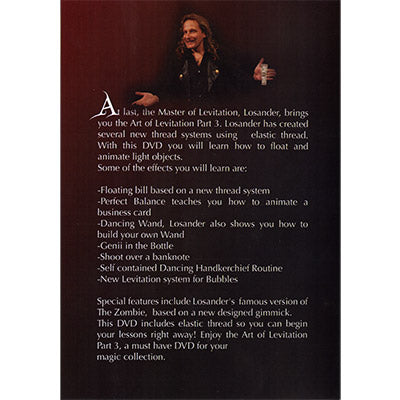 At last, the Master of Levitation, Losander, brings you the Art of Levitation Part 3. Losander has created several new thread systems using elastic thread. With this DVD you will learn how to float and animate light objects.
Some of the effects you will learn are:

-Floating bill based on a new thread system
-Perfect Balance teaches you how to animate a business card
-Dancing Wand, Losander also shows you how to build your own Wand
-Genii in the Bottle
-Shoot over a banknote
-Self contained Dancing Handkerchief Routine
-New Levitation system for Bubbles

Special features include Losander's famous version of The Zombie, based on a new designed gimmick.
This DVD includes elastic thread so you can begin your lessons right away! Enjoy the Art of Levitation Part 3, a must have DVD for your magic collection.